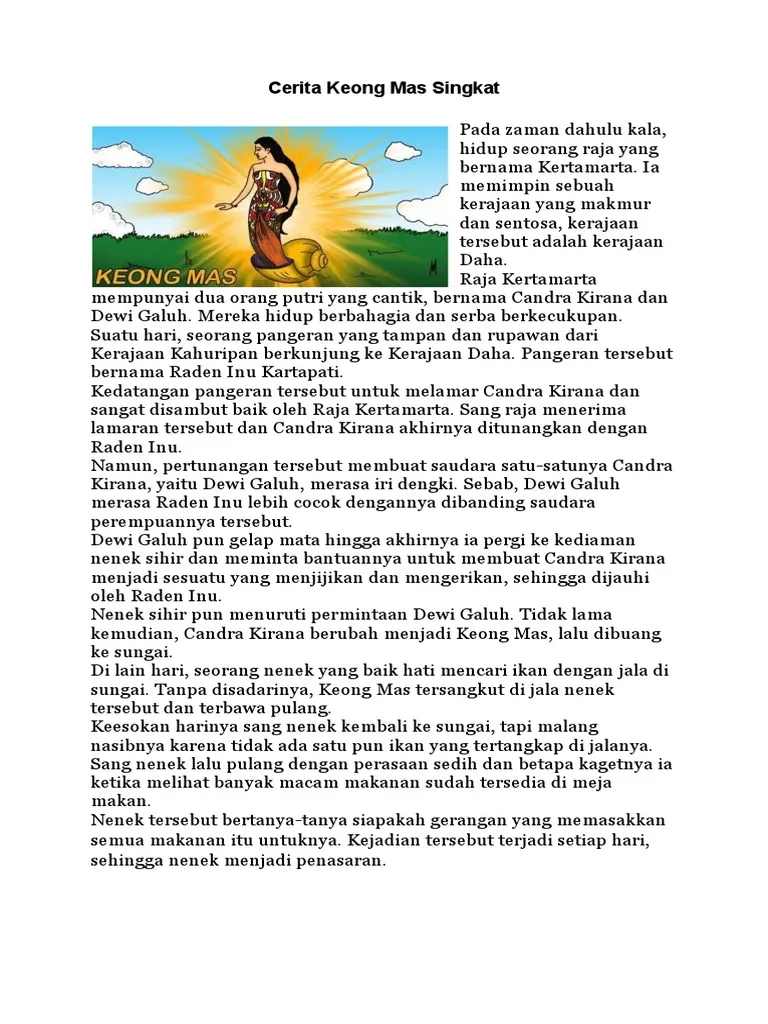 Cerita Keong Mas Singkat

KEONG MAS

Pada zaman dahulu kala, hidup seorang raja yang bernama Kertamarta. Ia memimpin sebuah kerajaan yang makmur dan sentosa, kerajaan tersebut adalah kerajaan Daha.
Raja Kertamarta mempunyai dua orang putri yang cantik, bernama Candra Kirana dan Dewi Galuh. Mereka hidup berbahagia dan serba berkecukupan.
Suatu hari, seorang pangeran yang tampan dan rupawan dari Kerajaan Kahuripan berkunjung ke Kerajaan Daha. Pangeran tersebut bernama Raden Inu Kartapati.
Kedatangan pangeran tersebut untuk melamar Candra Kirana dan sangat disambut baik oleh Raja Kertamarta. Sang raja menerima lamaran tersebut dan Candra Kirana akhirnya ditunangkan dengan Raden Inu.
Namun, pertunangan tersebut membuat saudara satu-satunya Candra Kirana, yaitu Dewi Galuh, merasa iri dengki. Sebab, Dewi Galuh merasa Raden Inu lebih cocok dengannya dibanding saudara perempuannya tersebut.
Dewi Galuh pun gelap mata hingga akhirnya ia pergi ke kediaman nenek sihir dan meminta bantuannya untuk membuat Candra Kirana menjadi sesuatu yang menjijikan dan mengerikan, sehingga dijauhi oleh Raden Inu.
Nenek sihir pun menuruti permintaan Dewi Galuh. Tidak lama kemudian, Candra Kirana berubah menjadi Keong Mas, lalu dibuang ke sungai.
Di lain hari, seorang nenek yang baik hati mencari ikan dengan jala di sungai. Tanpa disadarinya, Keong Mas tersangkut di jala nenek tersebut dan terbawa pulang.
Keesokan harinya sang nenek kembali ke sungai, tapi malang nasibnya karena tidak ada satu pun ikan yang tertangkap di jalanya.
Sang nenek lalu pulang dengan perasaan sedih dan betapa kagetnya ia ketika melihat banyak macam makanan sudah tersedia di meja makan.
Nenek tersebut bertanya-tanya siapakah gerangan yang memasakkan semua makanan itu untuknya. Kejadian tersebut terjadi setiap hari, sehingga nenek menjadi penasaran.